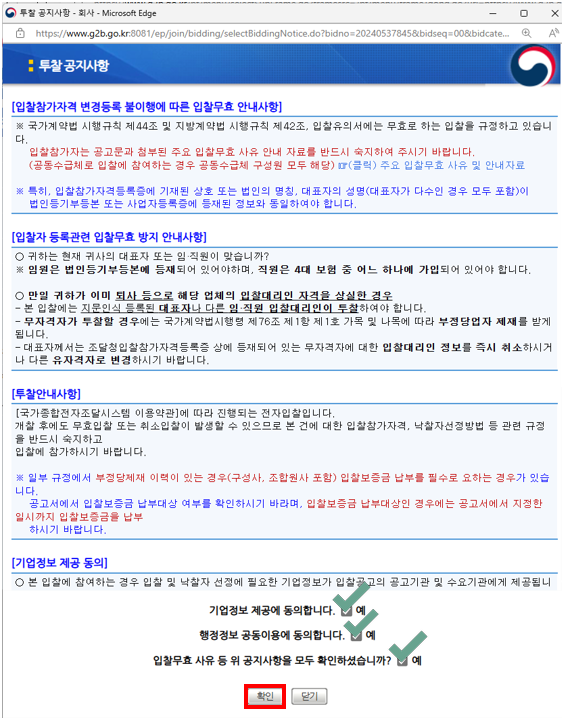 투찰 공지사항 - 회사 - Microsoft Edge

https://www.g2b.go.kr:8081/ep/join/bidding/selectBiddingNotice.do?bidno=20240537845&bidseq=00&bidcate...

투찰 공지사항

[입찰참가자격 변경등록 불이행에 따른 입찰무효 안내사항]

※ 국가계약법 시행규칙 제44조 및 지방계약법 시행규칙 제42조, 입찰유의서에는 무효로 하는 입찰을 규정하고 있습니다.
입찰참가자는 공고문과 첨부된 주요 입찰무효 사유 안내 자료를 반드시 숙지하여 주시기 바랍니다.
(공동수급체로 입찰에 참여하는 경우 공동수급체 구성원 모두 해당) ☞(클릭) 주요 입찰무효 사유 및 안내자료

※ 특히, 입찰참가자격등록증에 기재된 상호 또는 법인의 명칭, 대표자의 성명(대표자가 다수인 경우 모두 포함)이 법인등기부등본 또는 사업자등록증에 등재된 정보와 동일하여야 합니다.

[입찰자 등록관련 입찰무효 방지 안내사항]

○ 귀하는 현재 귀사의 대표자 또는 임·직원이 맞습니까?
※ 임원은 법인등기부등본에 등재되어 있어야하며, 직원은 4대 보험 중 어느 하나에 가입되어 있어야 합니다.

○ 만일 귀하가 이미 퇴사 등으로 해당 업체의 입찰대리인 자격을 상실한 경우
- 본 입찰에는 지문인식 등록된 대표자나 다른 임·직원 입찰대리인이 투찰하여야 합니다.
- 무자격자가 투찰할 경우에는 국가계약법시행령 제76조 제1항 제1호 가목 및 나목에 따라 부정당업자 제재를 받게 됩니다.
- 대표자께서는 조달청입찰참가자격등록증 상에 등재되어 있는 무자격자에 대한 입찰대리인 정보를 즉시 취소하시거나 다른 유자격자로 변경하시기 바랍니다.

[투찰안내사항]

[국가종합전자조달시스템 이용약관]에 따라 진행되는 전자입찰입니다.
개찰 후에도 무효입찰 또는 취소입찰이 발생할 수 있으므로 본 건에 대한 입찰참가자격, 낙찰자선정방법 등 관련 규정을 반드시 숙지하고
입찰에 참가하시기 바랍니다.

※ 일부 규정에서 부정당제재 이력이 있는 경우(구성사, 조합원사 포함) 입찰보증금 납부를 필수로 요하는 경우가 있습니다.
공고서에서 입찰보증금 납부대상 여부를 확인하시기 바라며, 입찰보증금 납부대상인 경우에는 공고서에서 지정한 일시까지 입찰보증금을 납부
하시기 바랍니다.

[기업정보 제공 동의]

○ 본 입찰에 참여하는 경우 입찰 및 낙찰자 선정에 필요한 기업정보가 입찰공고의 공고기관 및 수요기관에게 제공됩니

기업정보 제공에 동의합니다. 예
행정정보 공동이용에 동의합니다. 예
입찰무효 사유 등 위 공지사항을 모두 확인하셨습니까? 예

확인 닫기